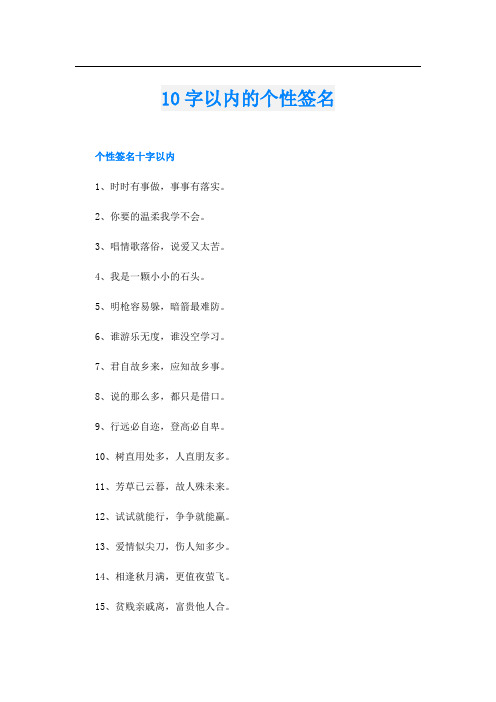 10字以内的个性签名

个性签名十字以内

1、时时有事做，事事有落实。

2、你要的温柔我学不会。

3、唱情歌落俗，说爱又太苦。

4、我是一颗小小的石头。

5、明枪容易躲，暗箭最难防。

6、谁游乐无度，谁没空学习。

7、君自故乡来，应知故乡事。

8、说的那么多，都只是借口。

9、行远必自迩，登高必自卑。

10、树直用处多，人直朋友多。

11、芳草已云暮，故人殊未来。

12、试试就能行，争争就能赢。

13、爱情似尖刀，伤人知多少。

14、相逢秋月满，更值夜萤飞。

15、贫贱亲戚离，富贵他人合。